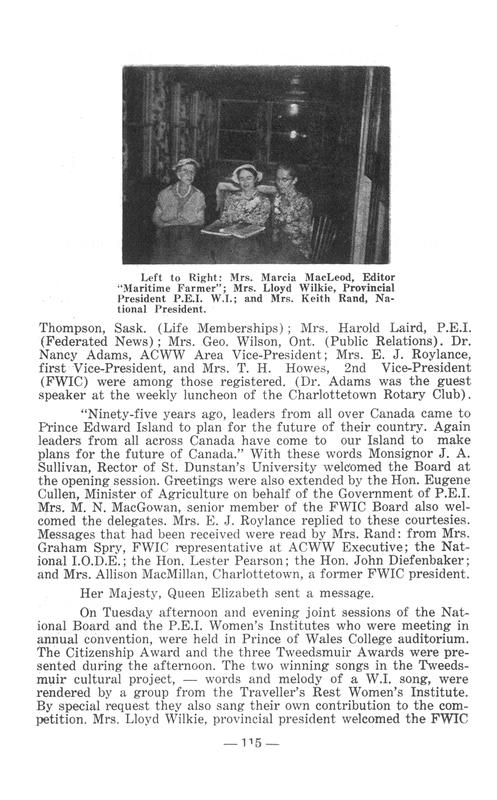 Left to Right: Mrs. Marcia MacLeod, Editor "Maritime Farmer"; Mrs. Lloyd Wilkie, Provincial President P.E.I. W.I.; and Mrs. Keith Rand, National President.

Thompson, Sask. (Life Memberships); Mrs. Harold Laird, P.E.I. (Federated News); Mrs. Geo. Wilson, Ont. (Public Relations). Dr. Nancy Adams, ACWW Area Vice-President; Mrs. E. J. Roylance, first Vice-President, and Mrs. T. H. Howes, 2nd Vice-President (FWIC) were among those registered. (Dr. Adams was the guest speaker at the weekly luncheon of the Charlottetown Rotary Club).

"Ninety-five years ago, leaders from all over Canada came to Prince Edward Island to plan for the future of their country. Again leaders from all across Canada have come to our Island to make plans for the future of Canada." With these words Monsignor J. A. Sullivan, Rector of St. Dunstan's University welcomed the Board at the opening session. Greetings were also extended by the Hon. Eugene Cullen, Minister of Agriculture on behalf of the Government of P.E.I. Mrs. M. N. MacGowan, senior member of the FWIC Board also welcomed the delegates. Mrs. E. J. Roylance replied to these courtesies. Messages that had been received were read by Mrs. Rand: from Mrs. Graham Spry, FWIC representative at ACWW Executive; the National I.O.D.E.; the Hon. Lester Pearson; the Hon. John Diefenbaker; and Mrs. Allison MacMillan, Charlottetown, a former FWIC president.

Her Majesty, Queen Elizabeth sent a message.

On Tuesday afternoon and evening joint sessions of the National Board and the P.E.I. Women's Institutes who were meeting in annual convention, were held in Prince of Wales College auditorium. The Citizenship Award and the three Tweedsmuir Awards were presented during the afternoon. The two winning songs in the Tweedsmuir cultural project, — words and melody of a W.I. song, were rendered by a group from the Traveller's Rest Women's Institute. By special request they also sang their own contribution to the competition. Mrs. Lloyd Wilkie, provincial president welcomed the FWIC

— 115 —